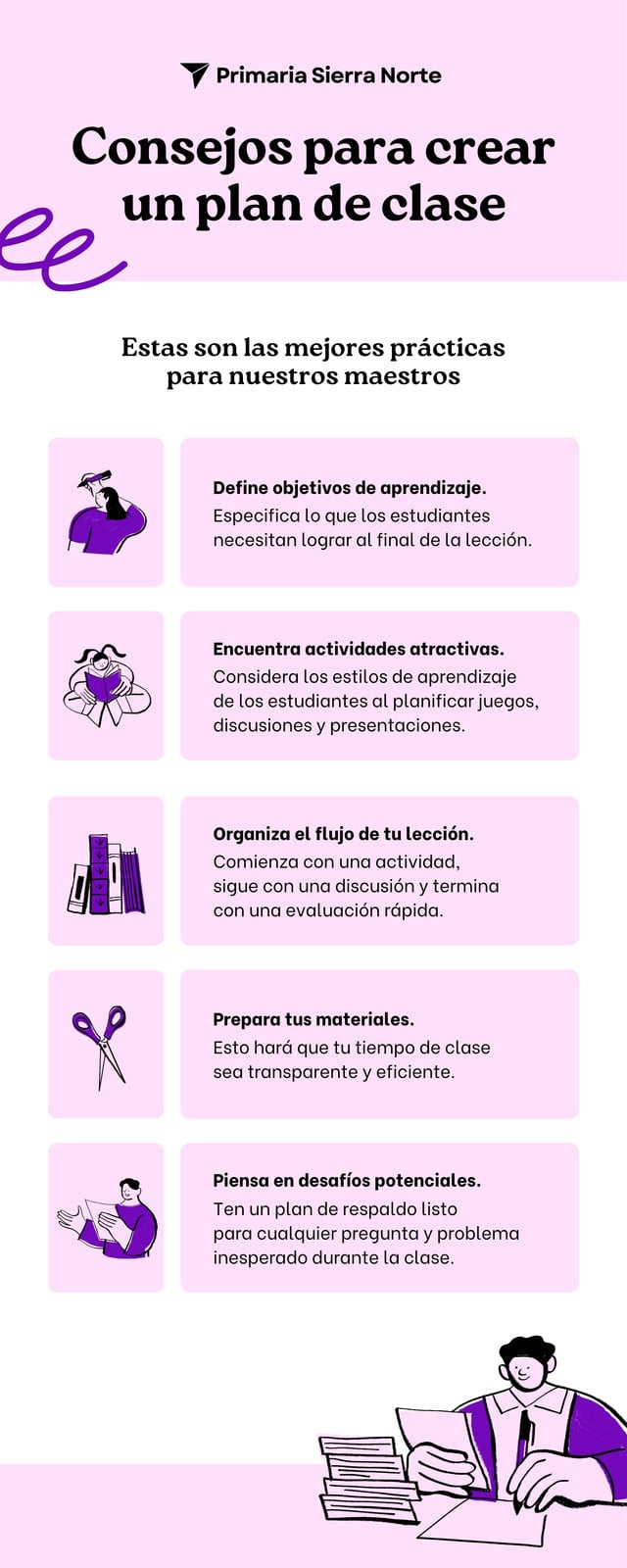 Primaria Sierra Norte

Consejos para crear un plan de clase

Estas son las mejores prácticas para nuestros maestros

Define objetivos de aprendizaje.
Especifica lo que los estudiantes necesitan lograr al final de la lección.

Encuentra actividades atractivas.
Considera los estilos de aprendizaje de los estudiantes al planificar juegos, discusiones y presentaciones.

Organiza el flujo de tu lección.
Comienza con una actividad, sigue con una discusión y termina con una evaluación rápida.

Prepara tus materiales.
Esto hará que tu tiempo de clase sea transparente y eficiente.

Piensa en desafíos potenciales.
Ten un plan de respaldo listo para cualquier pregunta y problema inesperado durante la clase.